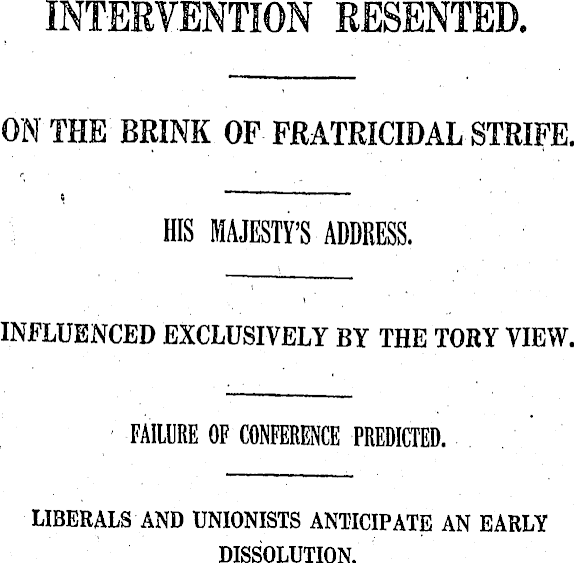 INTERVENTION RESENTED.

ON THE BRINK OF FRATRICIDAL STRIFE.

HIS MAJESTY'S ADDRESS.

INFLUENCED EXCLUSIVELY BY THE TORY VIEW.

FAILURE OF CONFERENCE PREDICTED.

LIBERALS AND UNIONISTS ANTICIPATE AN EARLY DISSOLUTION.